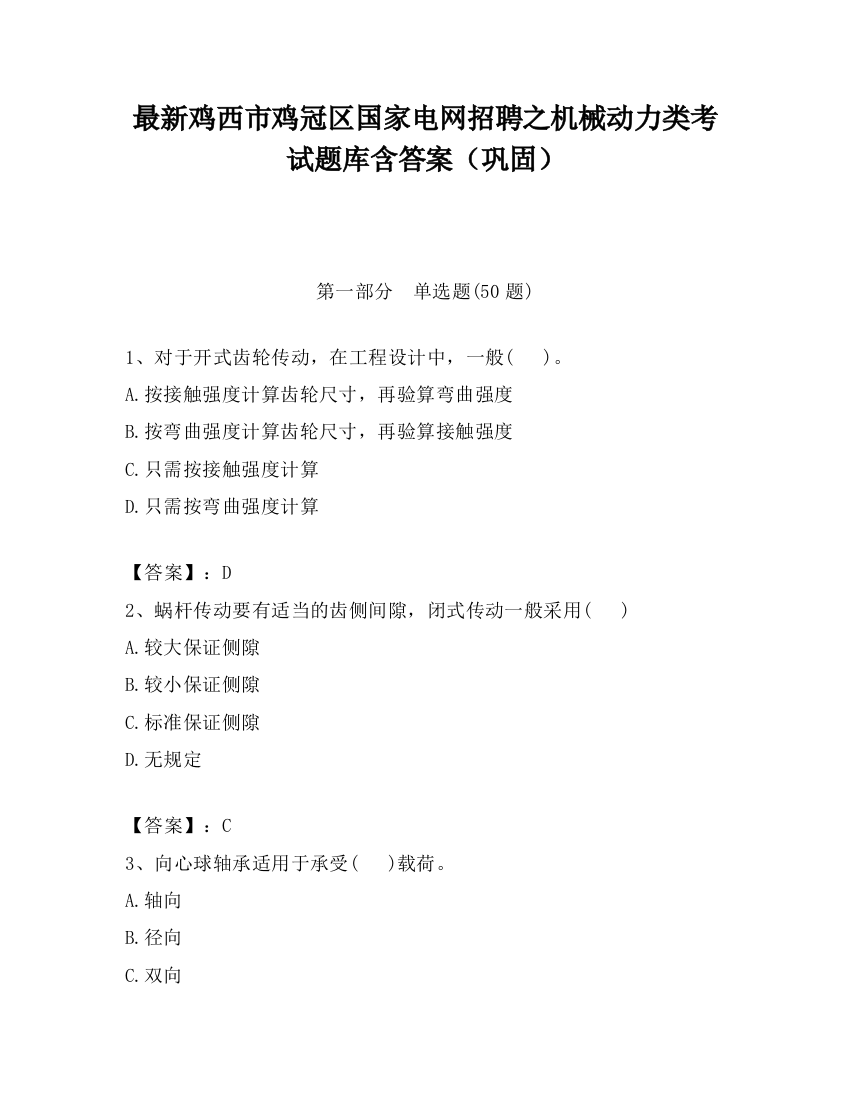 最新鸡西市鸡冠区国家电网招聘之机械动力类考试题库含答案（巩固）

第一部分　单选题(50 题)

1、对于开式齿轮传动，在工程设计中，一般(　　)。
A.按接触强度计算齿轮尺寸，再验算弯曲强度
B.按弯曲强度计算齿轮尺寸，再验算接触强度
C.只需按接触强度计算
D.只需按弯曲强度计算

【答案】：D
2、蜗杆传动要有适当的齿侧间隙，闭式传动一般采用(　　)
A.较大保证侧隙
B.较小保证侧隙
C.标准保证侧隙
D.无规定

【答案】：C
3、向心球轴承适用于承受(　　)载荷。
A.轴向
B.径向
C.双向